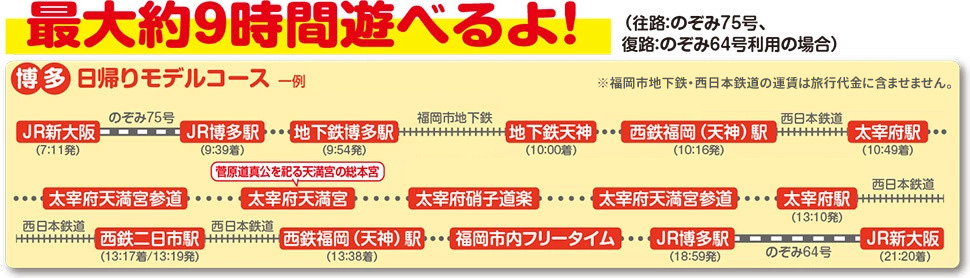 最大約9時間遊べるよ!

(往路:のぞみ75号、復路:のぞみ64号利用の場合)

博多 日帰りモデルコース 一例

※福岡市地下鉄・西日本鉄道の運賃は旅行代金に含ませません。

JR新大阪 (7:11発)
のぞみ75号
JR博多駅 (9:39着)
地下鉄博多駅 (9:54発)
福岡市地下鉄
地下鉄天神 (10:00着)
西鉄福岡(天神)駅 (10:16発)
西日本鉄道
太宰府駅 (10:49着)

太宰府天満宮参道
菅原道真公を祀る天満宮の総本宮
太宰府天満宮
太宰府硝子道楽
太宰府天満宮参道
太宰府駅 (13:10発)
西日本鉄道

西日本鉄道
西鉄二日市駅 (13:17着/13:19発)
西日本鉄道
西鉄福岡(天神)駅 (13:38着)
福岡市内フリータイム
JR博多駅 (18:59発)
のぞみ64号
JR新大阪 (21:20着)